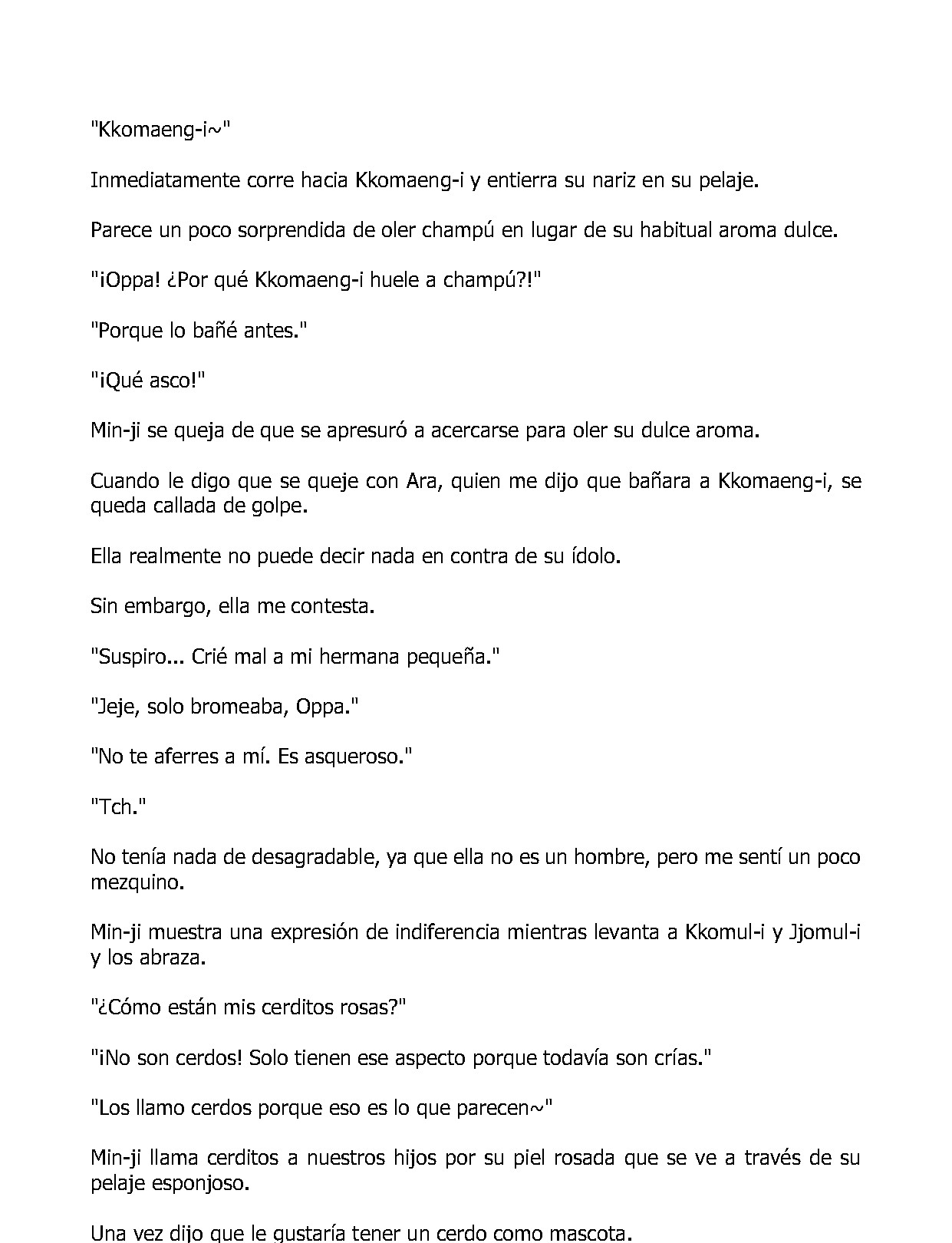 "Kkomaeng-i~"

Inmediatamente corre hacia Kkomaeng-i y entierra su nariz en su pelaje.

Parece un poco sorprendida de oler champú en lugar de su habitual aroma dulce.

"¡Oppa! ¿Por qué Kkomaeng-i huele a champú?!"

"Porque lo bañé antes."

"¡Qué asco!"

Min-ji se queja de que se apresuró a acercarse para oler su dulce aroma.

Cuando le digo que se queje con Ara, quien me dijo que bañara a Kkomaeng-i, se queda callada de golpe.

Ella realmente no puede decir nada en contra de su ídolo.

Sin embargo, ella me contesta.

"Suspiro... Crié mal a mi hermana pequeña."

"Jeje, solo bromeaba, Oppa."

"No te aferres a mí. Es asqueroso."

"Tch."

No tenía nada de desagradable, ya que ella no es un hombre, pero me sentí un poco mezquino.

Min-ji muestra una expresión de indiferencia mientras levanta a Kkomul-i y Jjomul-i y los abraza.

"¿Cómo están mis cerditos rosas?"

"¡No son cerdos! Solo tienen ese aspecto porque todavía son crías."

"Los llamo cerdos porque eso es lo que parecen~"

Min-ji llama cerditos a nuestros hijos por su piel rosada que se ve a través de su pelaje esponjoso.

Una vez dijo que le gustaría tener un cerdo como mascota.